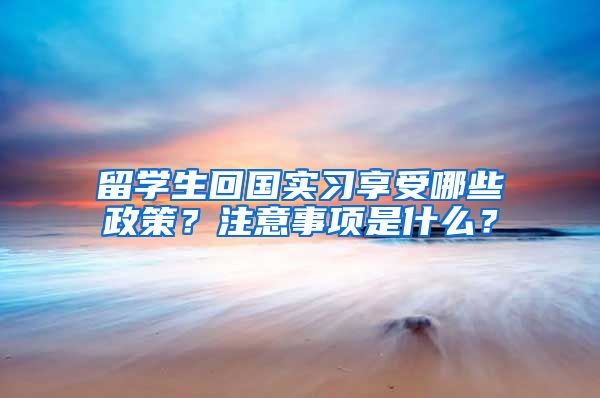 留学生回国实习享受哪些政策？注意事项是什么？